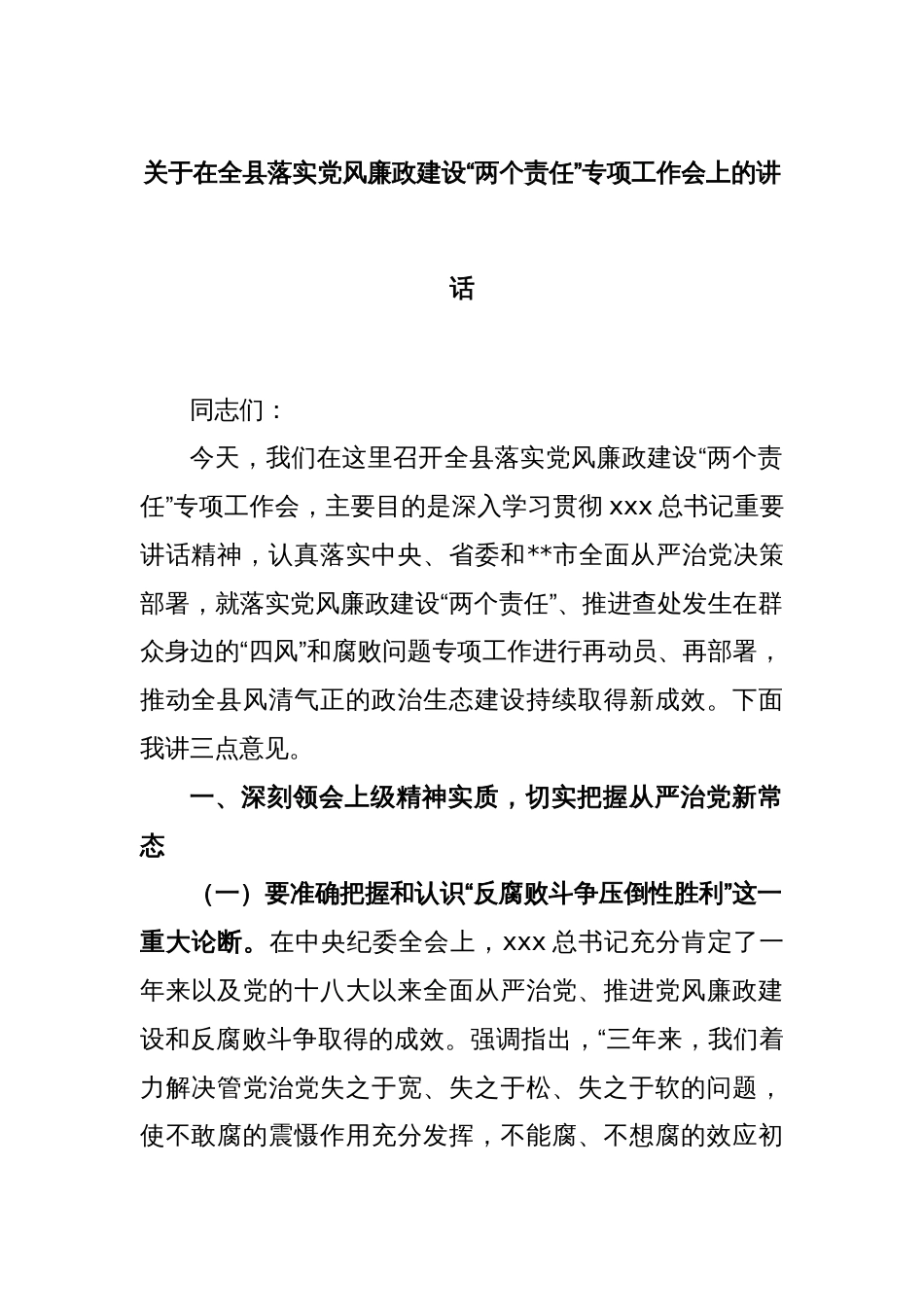 关于在全县落实党风廉政建设“两个责任”专项工作会上的讲话

同志们：

今天，我们在这里召开全县落实党风廉政建设“两个责任”专项工作会，主要目的是深入学习贯彻 xxx 总书记重要讲话精神，认真落实中央、省委和**市全面从严治党决策部署，就落实党风廉政建设“两个责任”、推进查处发生在群众身边的“四风”和腐败问题专项工作进行再动员、再部署，推动全县风清气正的政治生态建设持续取得新成效。下面我讲三点意见。

一、深刻领会上级精神实质，切实把握从严治党新常态

（一）要准确把握和认识“反腐败斗争压倒性胜利”这一重大论断。在中央纪委全会上，xxx 总书记充分肯定了一年来以及党的十八大以来全面从严治党、推进党风廉政建设和反腐败斗争取得的成效。强调指出，“三年来，我们着力解决管党治党失之于宽、失之于松、失之于软的问题，使不敢腐的震慑作用充分发挥，不能腐、不想腐的效应初